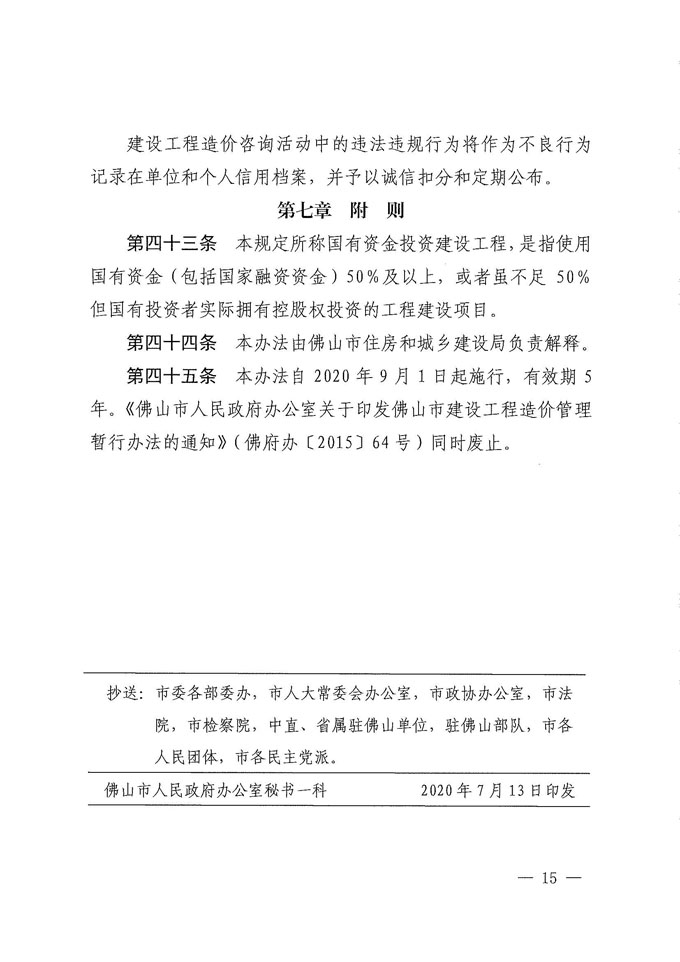 建设工程造价咨询活动中的违法违规行为将作为不良行为记录在单位和个人信用档案，并予以诚信扣分和定期公布。

第七章　附　则

第四十三条　本规定所称国有资金投资建设工程，是指使用国有资金（包括国家融资资金）50%及以上，或者虽不足 50%但国有投资者实际拥有控股权投资的工程建设项目。

第四十四条　本办法由佛山市住房和城乡建设局负责解释。

第四十五条　本办法自 2020 年 9 月 1 日起施行，有效期 5 年。《佛山市人民政府办公室关于印发佛山市建设工程造价管理暂行办法的通知》（佛府办〔2015〕64 号）同时废止。

抄送：市委各部委办，市人大常委会办公室，市政协办公室，市法院，市检察院，中直、省属驻佛山单位，驻佛山部队，市各人民团体，市各民主党派。

佛山市人民政府办公室秘书一科　　2020 年 7 月 13 日印发

— 15 —